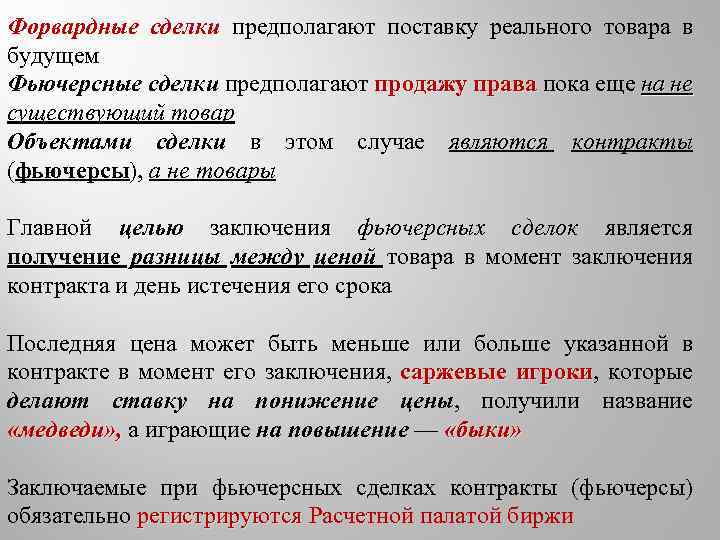 Форвардные сделки предполагают поставку реального товара в будущем
Фьючерсные сделки предполагают продажу права пока еще на не существующий товар
Объектами сделки в этом случае являются контракты (фьючерсы), а не товары

Главной целью заключения фьючерсных сделок является получение разницы между ценой товара в момент заключения контракта и день истечения его срока

Последняя цена может быть меньше или больше указанной в контракте в момент его заключения, саржевые игроки, которые делают ставку на понижение цены, получили название «медведи», а играющие на повышение — «быки»

Заключаемые при фьючерсных сделках контракты (фьючерсы) обязательно регистрируются Расчетной палатой биржи